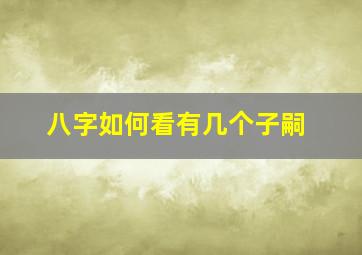 八字如何看有几个子嗣